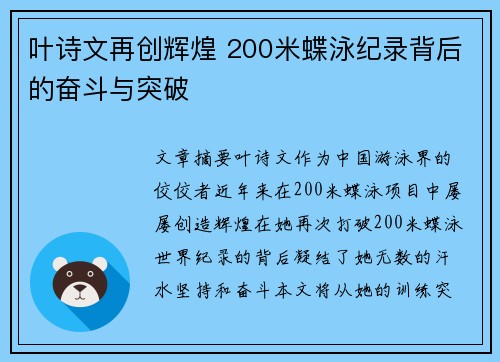 叶诗文再创辉煌 200米蝶泳纪录背后的奋斗与突破

文章摘要叶诗文作为中国游泳界的佼佼者近年来在200米蝶泳项目中屡屡创造辉煌在她再次打破200米蝶泳世界纪录的背后凝结了她无数的汗水坚持和奋斗本文将从她的训练突